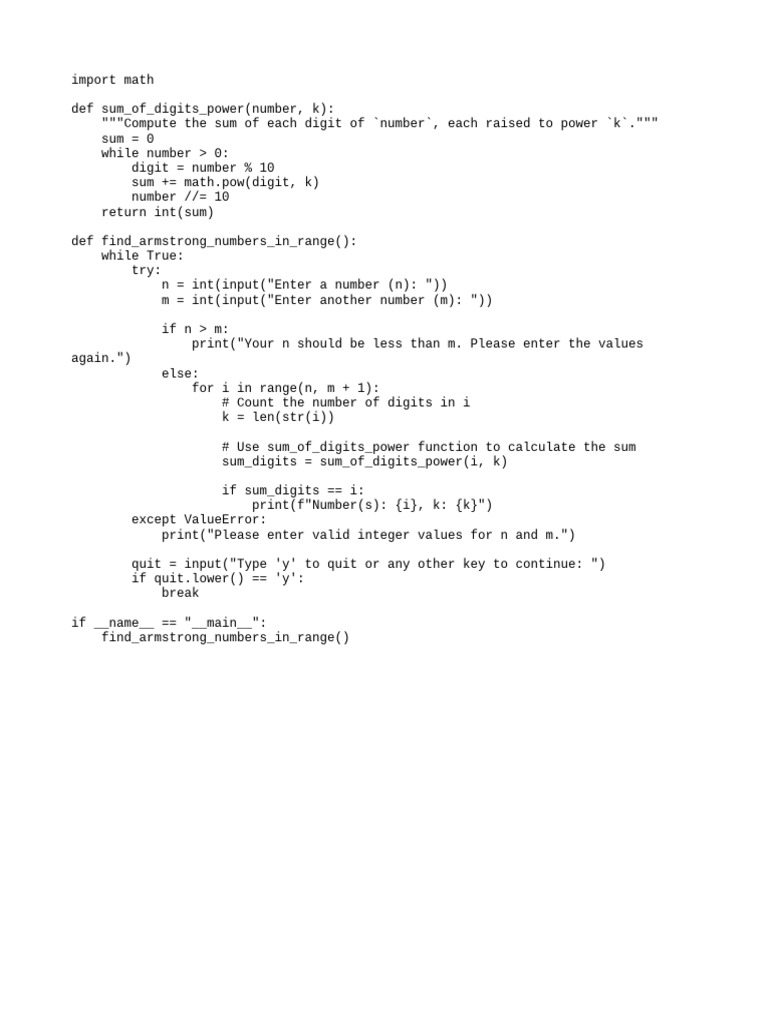 import math

def sum_of_digits_power(number, k):
    """Compute the sum of each digit of `number`, each raised to power `k`."""
    sum = 0
    while number > 0:
        digit = number % 10
        sum += math.pow(digit, k)
        number //= 10
    return int(sum)

def find_armstrong_numbers_in_range():
    while True:
        try:
            n = int(input("Enter a number (n): "))
            m = int(input("Enter another number (m): "))

            if n > m:
                print("Your n should be less than m. Please enter the values again.")
            else:
                for i in range(n, m + 1):
                    # Count the number of digits in i
                    k = len(str(i))

                    # Use sum_of_digits_power function to calculate the sum
                    sum_digits = sum_of_digits_power(i, k)

                    if sum_digits == i:
                        print(f"Number(s): {i}, k: {k}")
        except ValueError:
            print("Please enter valid integer values for n and m.")

        quit = input("Type 'y' to quit or any other key to continue: ")
        if quit.lower() == 'y':
            break

if __name__ == "__main__":
    find_armstrong_numbers_in_range()